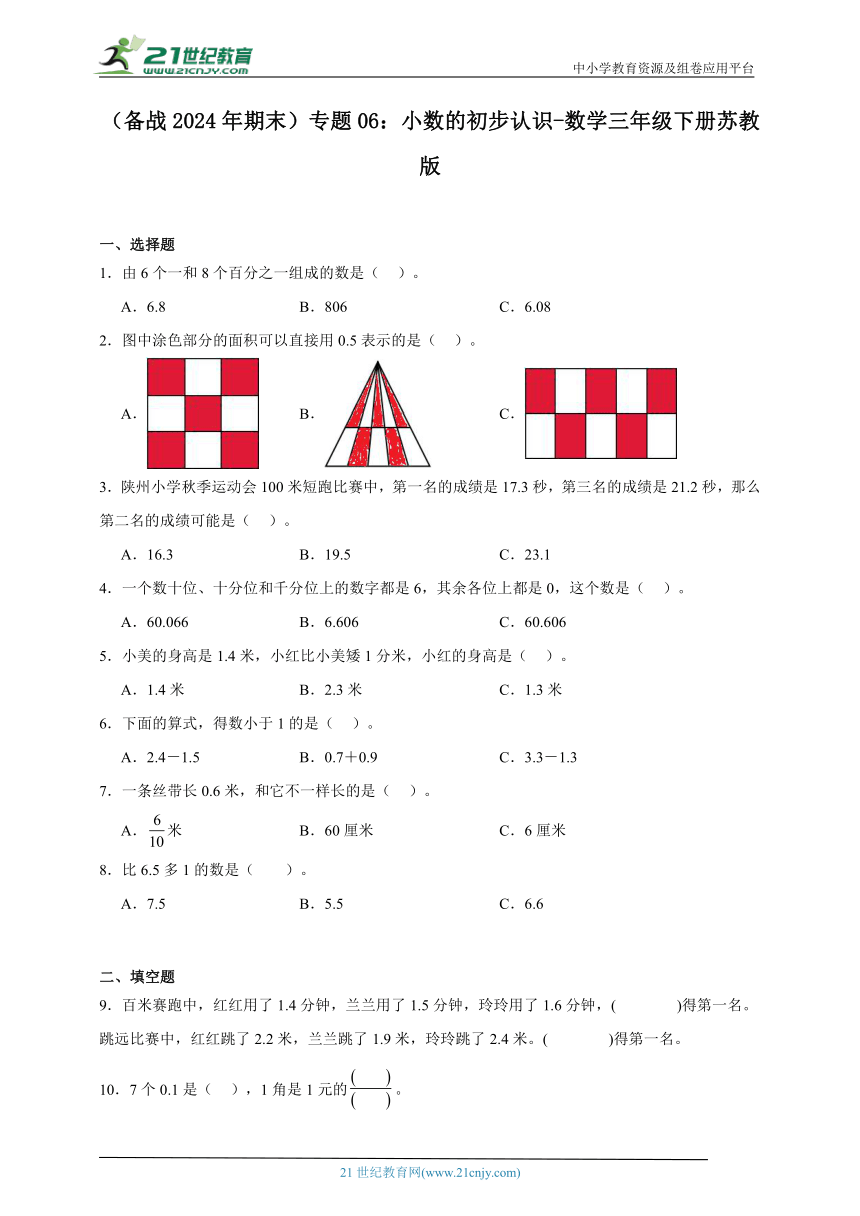 21世纪教育
www.21cnjy.com

中小学教育资源及组卷应用平台

（备战2024年期末）专题06：小数的初步认识-数学三年级下册苏教版

一、选择题

1．由6个一和8个百分之一组成的数是（　）。

A．6.8　　B．806　　C．6.08

2．图中涂色部分的面积可以直接用0.5表示的是（　）。

A．　　B．　　C．

3．陕州小学秋季运动会100米短跑比赛中，第一名的成绩是17.3秒，第三名的成绩是21.2秒，那么第二名的成绩可能是（　）。

A．16.3　　B．19.5　　C．23.1

4．一个数十位、十分位和千分位上的数字都是6，其余各位上都是0，这个数是（　）。

A．60.066　　B．6.606　　C．60.606

5．小美的身高是1.4米，小红比小美矮1分米，小红的身高是（　）。

A．1.4米　　B．2.3米　　C．1.3米

6．下面的算式，得数小于1的是（　）。

A．2.4－1.5　　B．0.7＋0.9　　C．3.3－1.3

7．一条丝带长0.6米，和它不一样长的是（　）。

A．$\frac{6}{10}$米　　B．60厘米　　C．6厘米

8．比6.5多1的数是（　　）。

A．7.5　　B．5.5　　C．6.6

二、填空题

9．百米赛跑中，红红用了1.4分钟，兰兰用了1.5分钟，玲玲用了1.6分钟，(　　　)得第一名。跳远比赛中，红红跳了2.2米，兰兰跳了1.9米，玲玲跳了2.4米。(　　　)得第一名。

10．7个0.1是（　），1角是1元的$\frac{(\quad)}{(\quad)}$。

21世纪教育网(www.21cnjy.com)